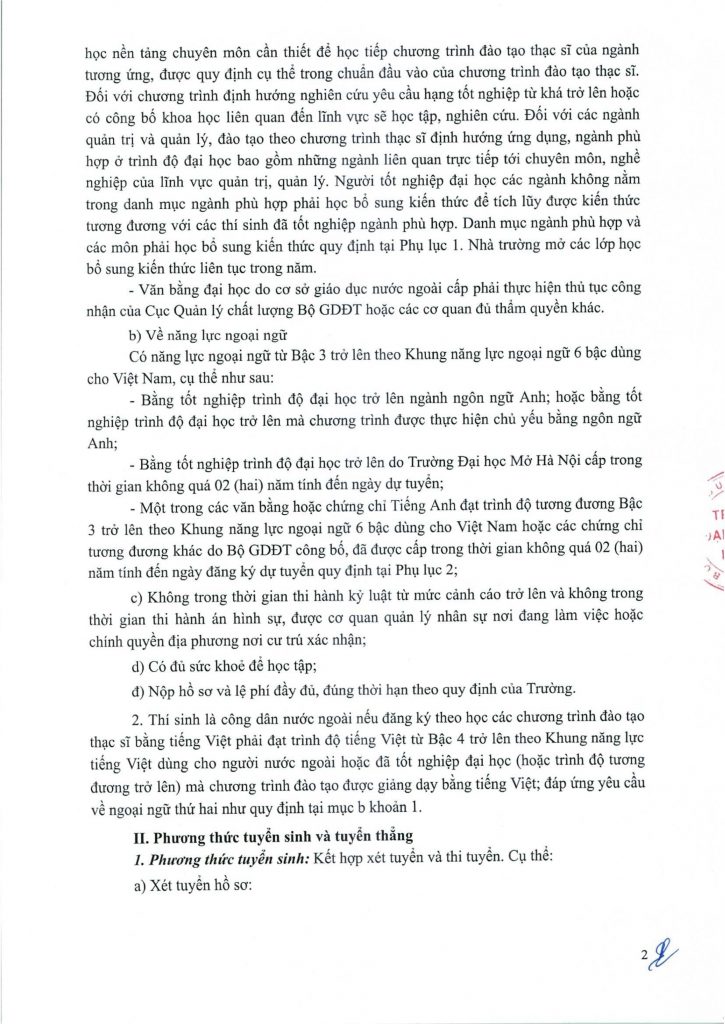 học nền tảng chuyên môn cần thiết để học tiếp chương trình đào tạo thạc sĩ của ngành tương ứng, được quy định cụ thể trong chuẩn đầu vào của chương trình đào tạo thạc sĩ. Đối với chương trình định hướng nghiên cứu yêu cầu hạng tốt nghiệp từ khá trở lên hoặc có công bố khoa học liên quan đến lĩnh vực sẽ học tập, nghiên cứu. Đối với các ngành quản trị và quản lý, đào tạo theo chương trình thạc sĩ định hướng ứng dụng, ngành phù hợp ở trình độ đại học bao gồm những ngành liên quan trực tiếp tới chuyên môn, nghề nghiệp của lĩnh vực quản trị, quản lý. Người tốt nghiệp đại học các ngành không nằm trong danh mục ngành phù hợp phải học bổ sung kiến thức để tích lũy được kiến thức tương đương với các thí sinh đã tốt nghiệp ngành phù hợp. Danh mục ngành phù hợp và các môn phải học bổ sung kiến thức quy định tại Phụ lục 1. Nhà trường mở các lớp học bổ sung kiến thức liên tục trong năm.

- Văn bằng đại học do cơ sở giáo dục nước ngoài cấp phải thực hiện thủ tục công nhận của Cục Quản lý chất lượng Bộ GDĐT hoặc các cơ quan đủ thẩm quyền khác.

b) Về năng lực ngoại ngữ

Có năng lực ngoại ngữ từ Bậc 3 trở lên theo Khung năng lực ngoại ngữ 6 bậc dùng cho Việt Nam, cụ thể như sau:

- Bằng tốt nghiệp trình độ đại học trở lên ngành ngôn ngữ Anh; hoặc bằng tốt nghiệp trình độ đại học trở lên mà chương trình được thực hiện chủ yếu bằng ngôn ngữ Anh;

- Bằng tốt nghiệp trình độ đại học trở lên do Trường Đại học Mở Hà Nội cấp trong thời gian không quá 02 (hai) năm tính đến ngày dự tuyển;

- Một trong các văn bằng hoặc chứng chỉ Tiếng Anh đạt trình độ tương đương Bậc 3 trở lên theo Khung năng lực ngoại ngữ 6 bậc dùng cho Việt Nam hoặc các chứng chỉ tương đương khác do Bộ GDĐT công bố, đã được cấp trong thời gian không quá 02 (hai) năm tính đến ngày đăng ký dự tuyển quy định tại Phụ lục 2;

c) Không trong thời gian thi hành kỷ luật từ mức cảnh cáo trở lên và không trong thời gian thi hành án hình sự, được cơ quan quản lý nhân sự nơi đang làm việc hoặc chính quyền địa phương nơi cư trú xác nhận;

d) Có đủ sức khoẻ để học tập;

đ) Nộp hồ sơ và lệ phí đầy đủ, đúng thời hạn theo quy định của Trường.

2. Thí sinh là công dân nước ngoài nếu đăng ký theo học các chương trình đào tạo thạc sĩ bằng tiếng Việt phải đạt trình độ tiếng Việt từ Bậc 4 trở lên theo Khung năng lực tiếng Việt dùng cho người nước ngoài hoặc đã tốt nghiệp đại học (hoặc trình độ tương đương trở lên) mà chương trình đào tạo được giảng dạy bằng tiếng Việt; đáp ứng yêu cầu về ngoại ngữ thứ hai như quy định tại mục b khoản 1.

II. Phương thức tuyển sinh và tuyển thẳng

1. Phương thức tuyển sinh: Kết hợp xét tuyển và thi tuyển. Cụ thể:

a) Xét tuyển hồ sơ:

2